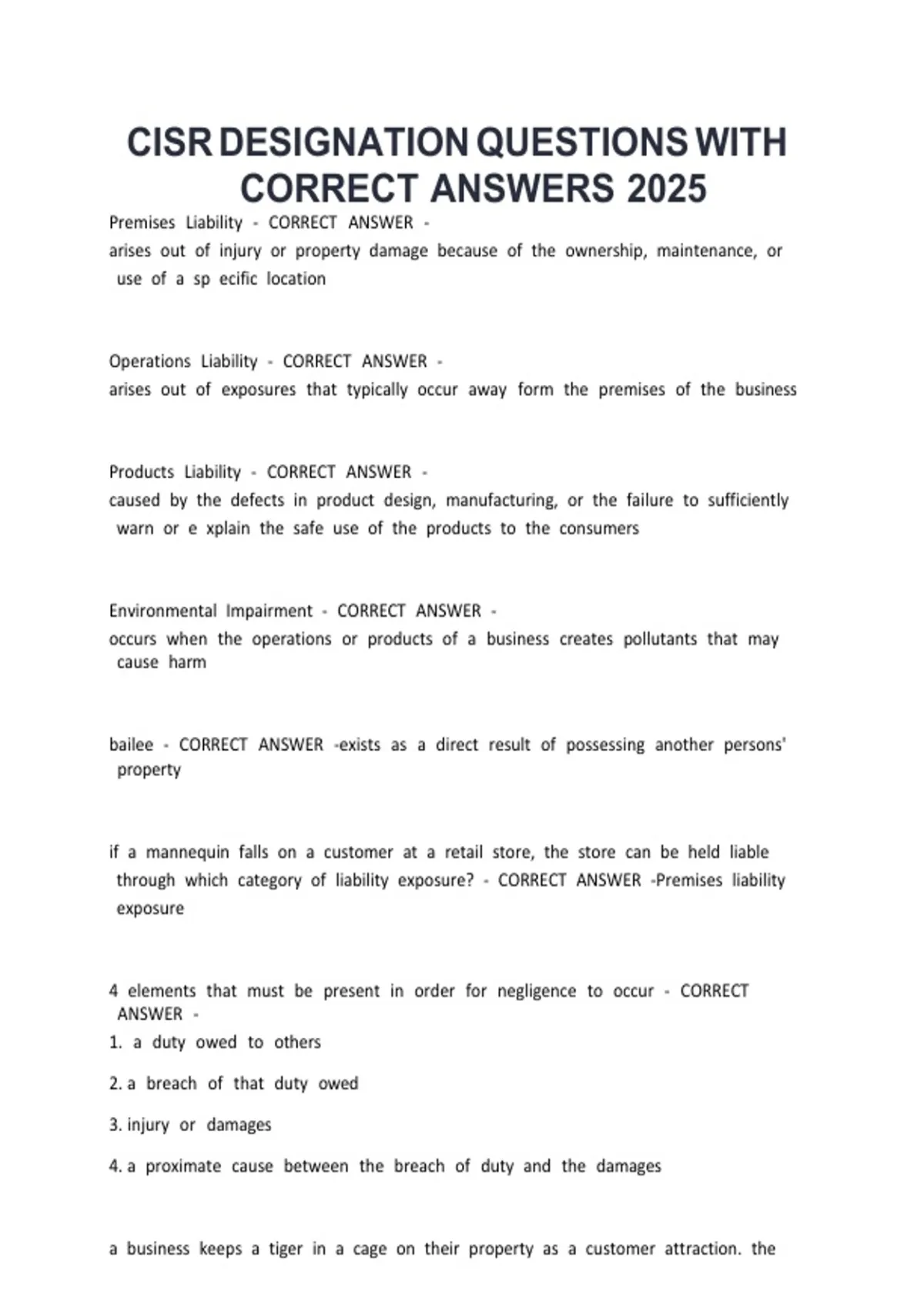 CISR DESIGNATION QUESTIONS WITH CORRECT ANSWERS 2025

Premises Liability - CORRECT ANSWER -
arises out of injury or property damage because of the ownership, maintenance, or use of a sp ecific location

Operations Liability - CORRECT ANSWER -
arises out of exposures that typically occur away form the premises of the business

Products Liability - CORRECT ANSWER -
caused by the defects in product design, manufacturing, or the failure to sufficiently warn or e xplain the safe use of the products to the consumers

Environmental Impairment - CORRECT ANSWER -
occurs when the operations or products of a business creates pollutants that may cause harm

bailee - CORRECT ANSWER -exists as a direct result of possessing another persons' property

if a mannequin falls on a customer at a retail store, the store can be held liable through which category of liability exposure? - CORRECT ANSWER -Premises liability exposure

4 elements that must be present in order for negligence to occur - CORRECT ANSWER -
1. a duty owed to others
2. a breach of that duty owed
3. injury or damages
4. a proximate cause between the breach of duty and the damages

a business keeps a tiger in a cage on their property as a customer attraction. the